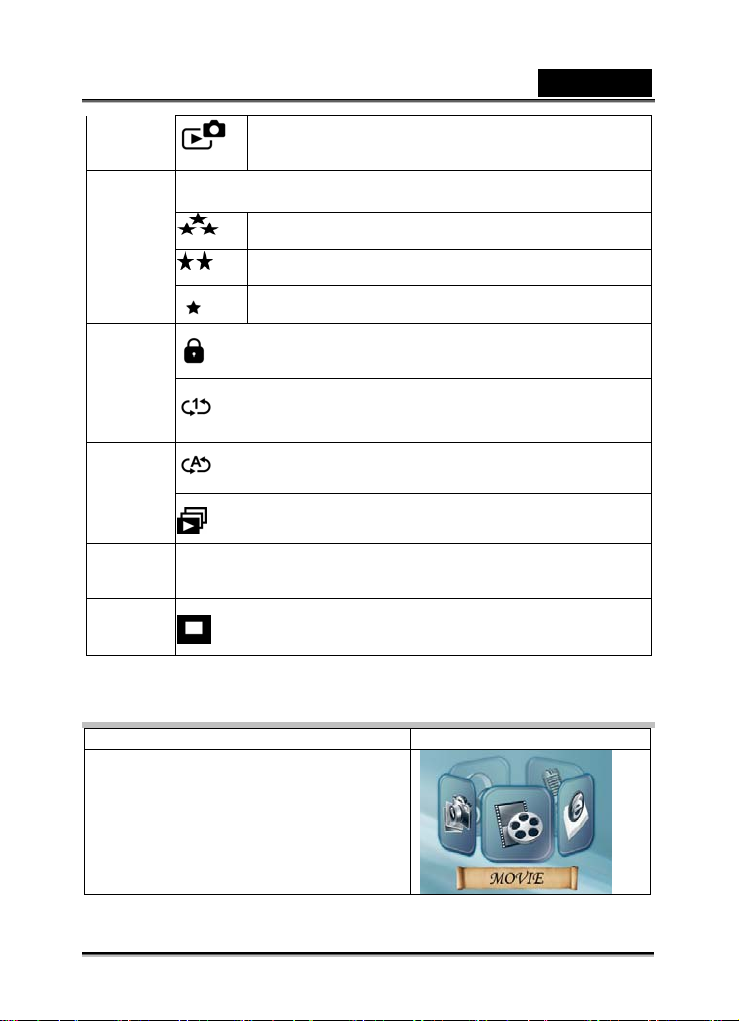 MOVIE